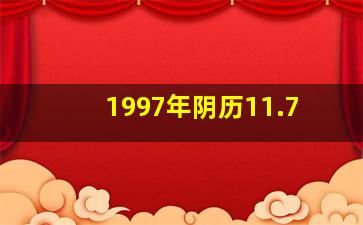 1997年阴历11.7